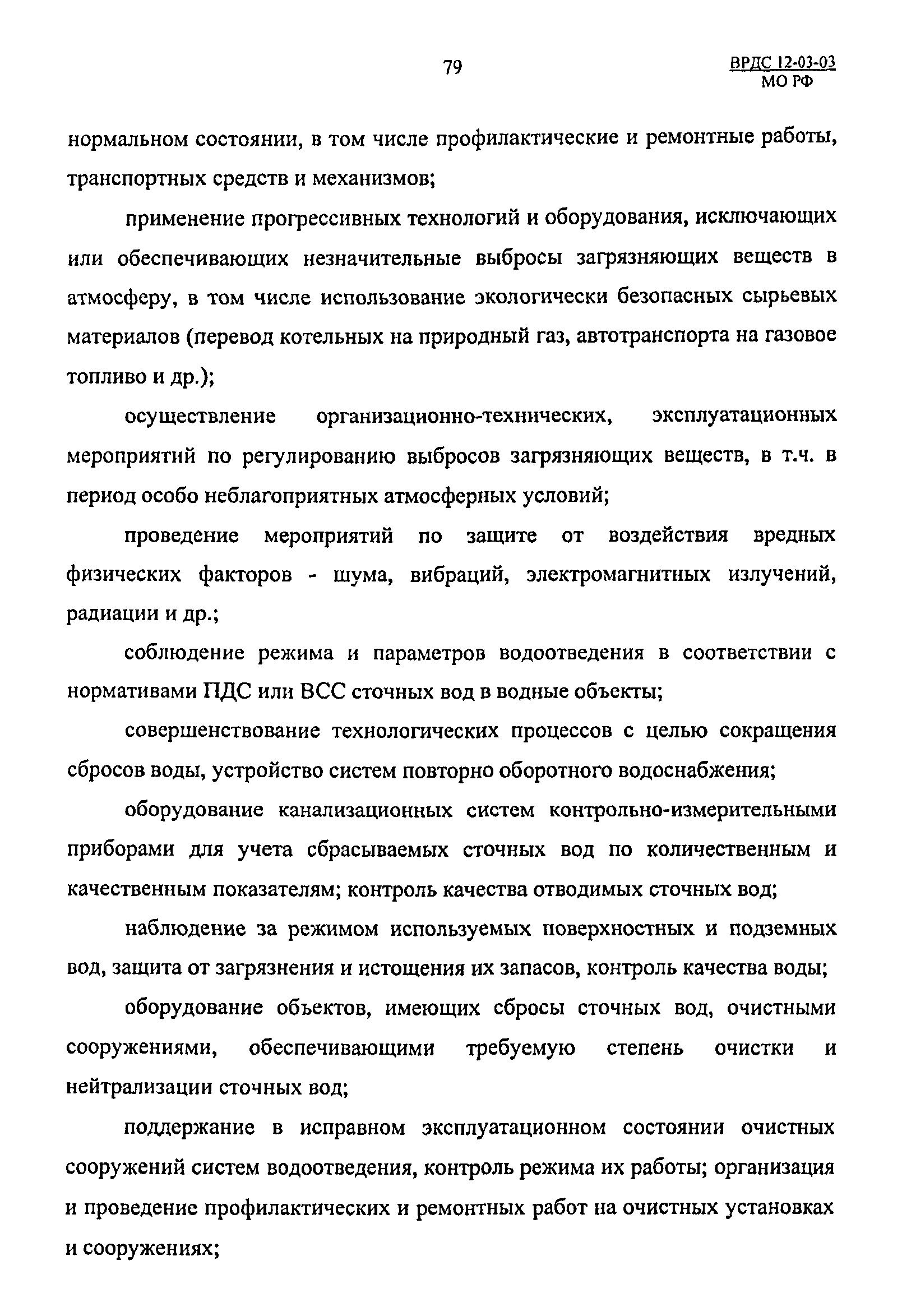 79

ВРДС 12-03-03
МО РФ

нормальном состоянии, в том числе профилактические и ремонтные работы, транспортных средств и механизмов;

применение прогрессивных технологий и оборудования, исключающих или обеспечивающих незначительные выбросы загрязняющих веществ в атмосферу, в том числе использование экологически безопасных сырьевых материалов (перевод котельных на природный газ, автотранспорта на газовое топливо и др.);

осуществление организационно-технических, эксплуатационных мероприятий по регулированию выбросов загрязняющих веществ, в т.ч. в период особо неблагоприятных атмосферных условий;

проведение мероприятий по защите от воздействия вредных физических факторов - шума, вибраций, электромагнитных излучений, радиации и др.;

соблюдение режима и параметров водоотведения в соответствии с нормативами ПДС или ВСС сточных вод в водные объекты;

совершенствование технологических процессов с целью сокращения сбросов воды, устройство систем повторно оборотного водоснабжения;

оборудование канализационных систем контрольно-измерительными приборами для учета сбрасываемых сточных вод по количественным и качественным показателям; контроль качества отводимых сточных вод;

наблюдение за режимом используемых поверхностных и подземных вод, защита от загрязнения и истощения их запасов, контроль качества воды;

оборудование объектов, имеющих сбросы сточных вод, очистными сооружениями, обеспечивающими требуемую степень очистки и нейтрализации сточных вод;

поддержание в исправном эксплуатационном состоянии очистных сооружений систем водоотведения, контроль режима их работы; организация и проведение профилактических и ремонтных работ на очистных установках и сооружениях;